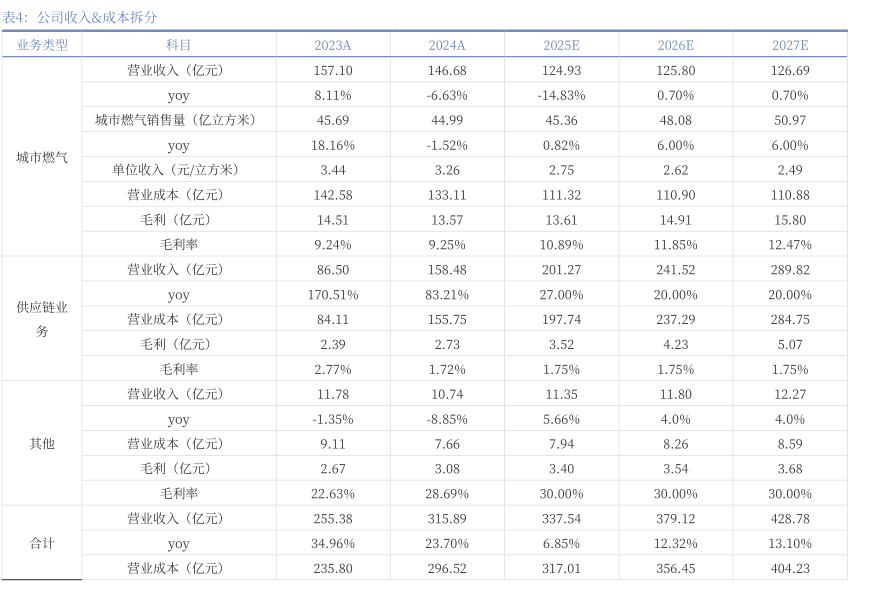 表4：公司收入&成本拆分

| 业务类型 | 科目 | 2023A | 2024A | 2025E | 2026E | 2027E |
|---|---|---|---|---|---|---|
| 城市燃气 | 营业收入（亿元） | 157.10 | 146.68 | 124.93 | 125.80 | 126.69 |
| | yoy | 8.11% | -6.63% | -14.83% | 0.70% | 0.70% |
| | 城市燃气销售量（亿立方米） | 45.69 | 44.99 | 45.36 | 48.08 | 50.97 |
| | yoy | 18.16% | -1.52% | 0.82% | 6.00% | 6.00% |
| | 单位收入（元/立方米） | 3.44 | 3.26 | 2.75 | 2.62 | 2.49 |
| | 营业成本（亿元） | 142.58 | 133.11 | 111.32 | 110.90 | 110.88 |
| | 毛利（亿元） | 14.51 | 13.57 | 13.61 | 14.91 | 15.80 |
| | 毛利率 | 9.24% | 9.25% | 10.89% | 11.85% | 12.47% |
| 供应链业务 | 营业收入（亿元） | 86.50 | 158.48 | 201.27 | 241.52 | 289.82 |
| | yoy | 170.51% | 83.21% | 27.00% | 20.00% | 20.00% |
| | 营业成本（亿元） | 84.11 | 155.75 | 197.74 | 237.29 | 284.75 |
| | 毛利（亿元） | 2.39 | 2.73 | 3.52 | 4.23 | 5.07 |
| | 毛利率 | 2.77% | 1.72% | 1.75% | 1.75% | 1.75% |
| 其他 | 营业收入（亿元） | 11.78 | 10.74 | 11.35 | 11.80 | 12.27 |
| | yoy | -1.35% | -8.85% | 5.66% | 4.0% | 4.0% |
| | 营业成本（亿元） | 9.11 | 7.66 | 7.94 | 8.26 | 8.59 |
| | 毛利（亿元） | 2.67 | 3.08 | 3.40 | 3.54 | 3.68 |
| | 毛利率 | 22.63% | 28.69% | 30.00% | 30.00% | 30.00% |
| 合计 | 营业收入（亿元） | 255.38 | 315.89 | 337.54 | 379.12 | 428.78 |
| | yoy | 34.96% | 23.70% | 6.85% | 12.32% | 13.10% |
| | 营业成本（亿元） | 235.80 | 296.52 | 317.01 | 356.45 | 404.23 |